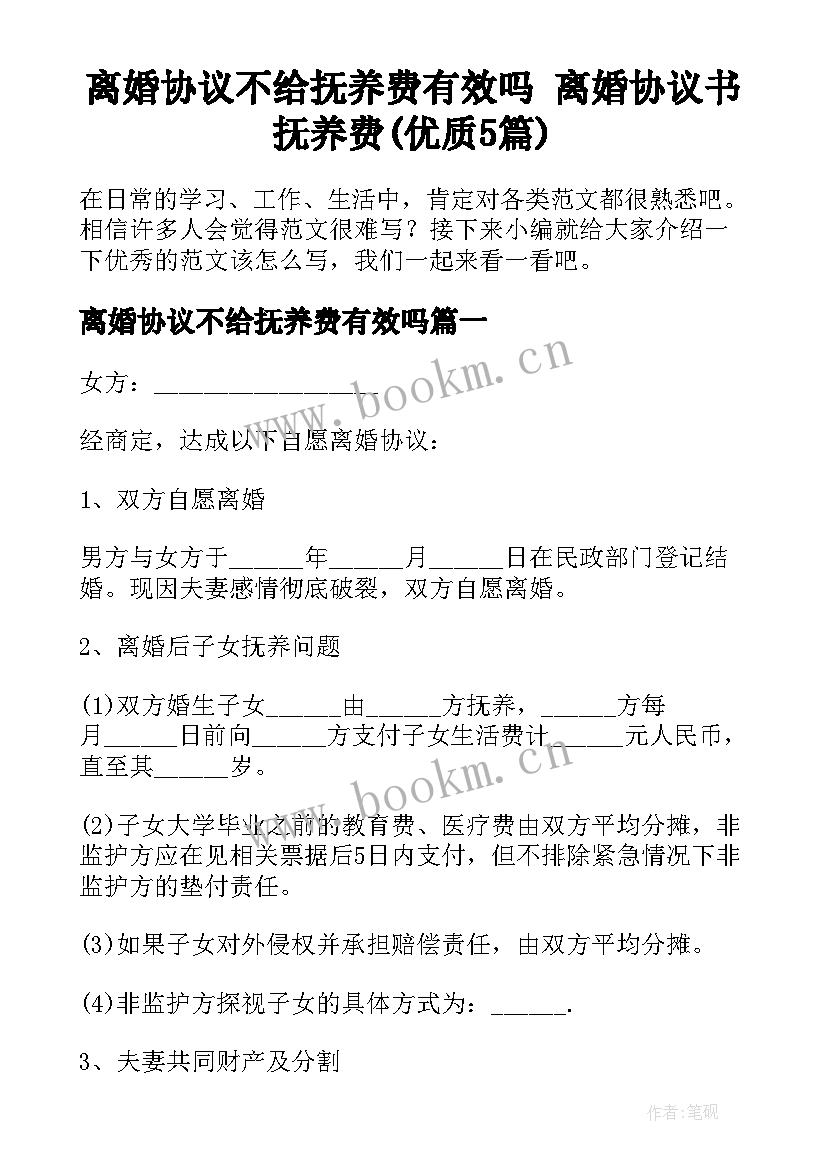 离婚协议不给抚养费有效吗 离婚协议书抚养费(优质5篇)

在日常的学习、工作、生活中，肯定对各类范文都很熟悉吧。相信许多人会觉得范文很难写？接下来小编就给大家介绍一下优秀的范文该怎么写，我们一起来看一看吧。

离婚协议不给抚养费有效吗篇一

女方：__________________

经商定，达成以下自愿离婚协议：

1、双方自愿离婚

男方与女方于______年______月______日在民政部门登记结婚。现因夫妻感情彻底破裂，双方自愿离婚。

2、离婚后子女抚养问题

(1)双方婚生子女______由______方抚养，______方每月______日前向______方支付子女生活费计______元人民币，直至其______岁。

(2)子女大学毕业之前的教育费、医疗费由双方平均分摊，非监护方应在见相关票据后5日内支付，但不排除紧急情况下非监护方的垫付责任。

(3)如果子女对外侵权并承担赔偿责任，由双方平均分摊。

(4)非监护方探视子女的具体方式为：______.

3、夫妻共同财产及分割

www.bookm.cn

www.bookm.cn

作者:笔砚